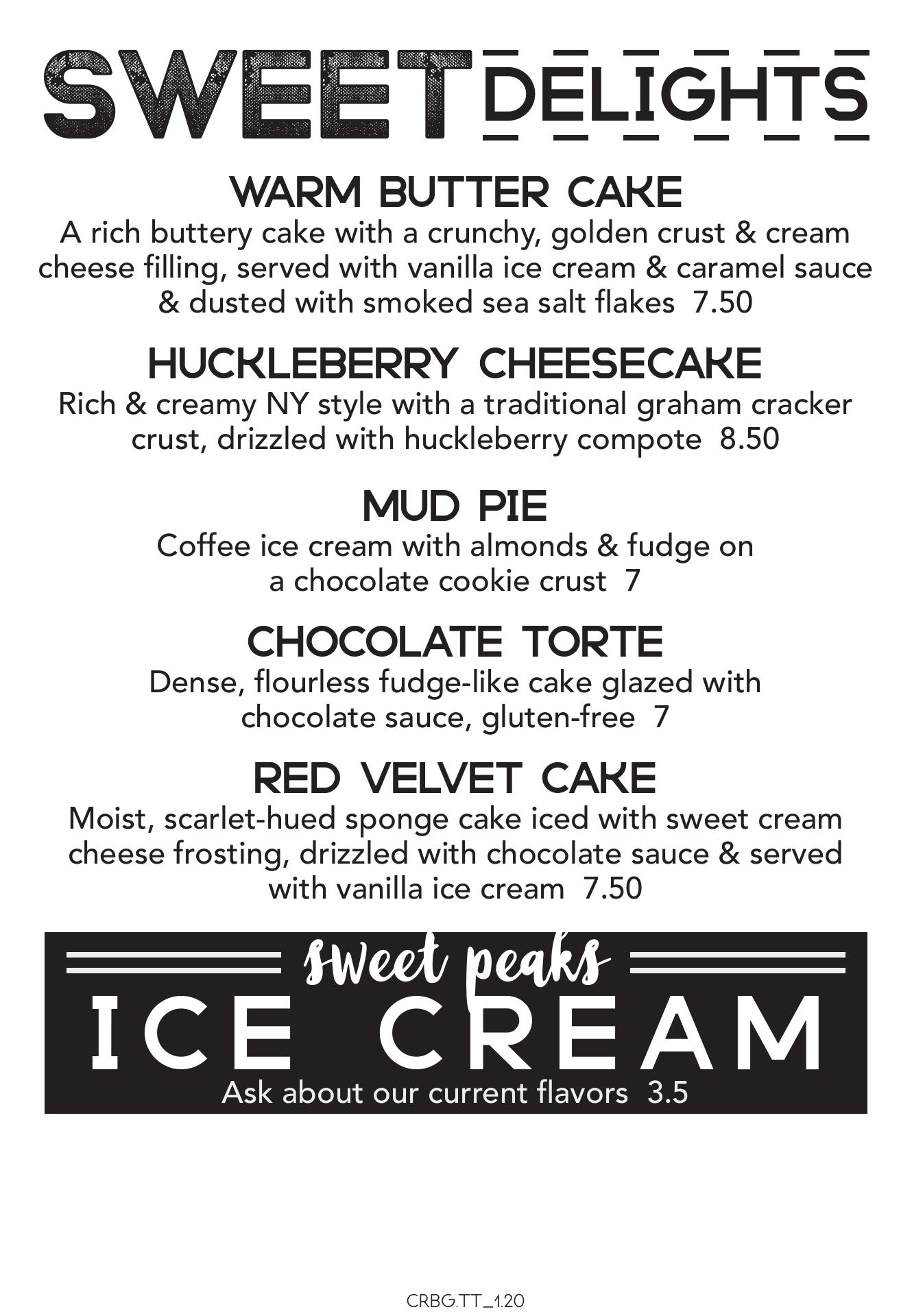 SWEET DELIGHTS

WARM BUTTER CAKE
A rich buttery cake with a crunchy, golden crust & cream cheese filling, served with vanilla ice cream & caramel sauce & dusted with smoked sea salt flakes 7.50

HUCKLEBERRY CHEESECAKE
Rich & creamy NY style with a traditional graham cracker crust, drizzled with huckleberry compote 8.50

MUD PIE
Coffee ice cream with almonds & fudge on a chocolate cookie crust 7

CHOCOLATE TORTE
Dense, flourless fudge-like cake glazed with chocolate sauce, gluten-free 7

RED VELVET CAKE
Moist, scarlet-hued sponge cake iced with sweet cream cheese frosting, drizzled with chocolate sauce & served with vanilla ice cream 7.50

sweet peaks
ICE CREAM
Ask about our current flavors 3.5

CRBG.TT_1.20